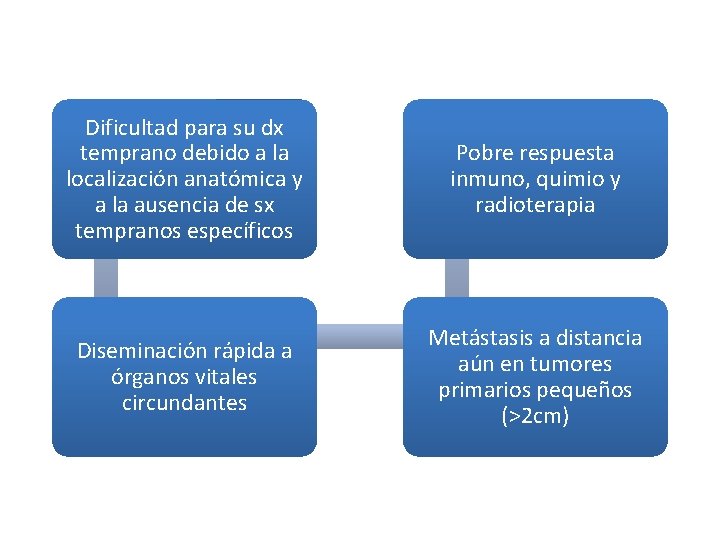 Dificultad para su dx temprano debido a la localización anatómica y a la ausencia de sx tempranos específicos

Diseminación rápida a órganos vitales circundantes

Metástasis a distancia aún en tumores primarios pequeños (>2cm)

Pobre respuesta inmuno, quimio y radioterapia